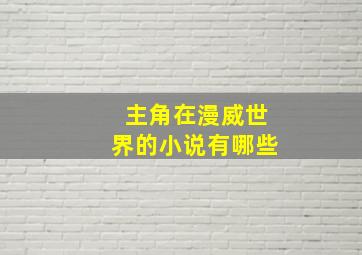 主角在漫威世界的小说有哪些